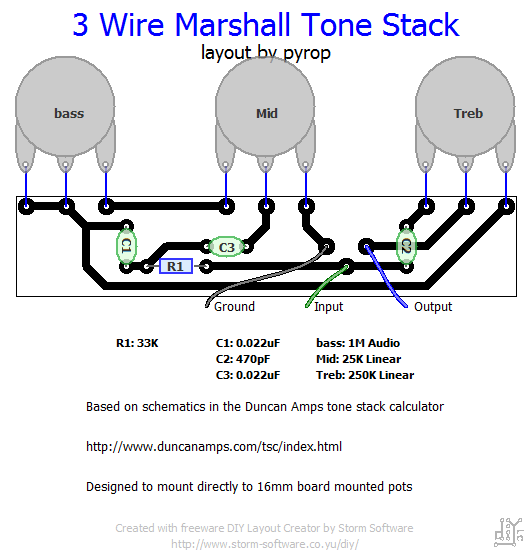 3 Wire Marshall Tone Stack
layout by pyrop

bass

Mid

Treb

C1

C3

R1

C2

Ground

Input

Output

R1: 33K

C1: 0.022uF
C2: 470pF
C3: 0.022uF

bass: 1M Audio
Mid: 25K Linear
Treb: 250K Linear

Based on schematics in the Duncan Amps tone stack calculator

http://www.duncanamps.com/tsc/index.html

Designed to mount directly to 16mm board mounted pots

Created with freeware DIY Layout Creator by Storm Software
http://www.storm-software.co.yu/diy/